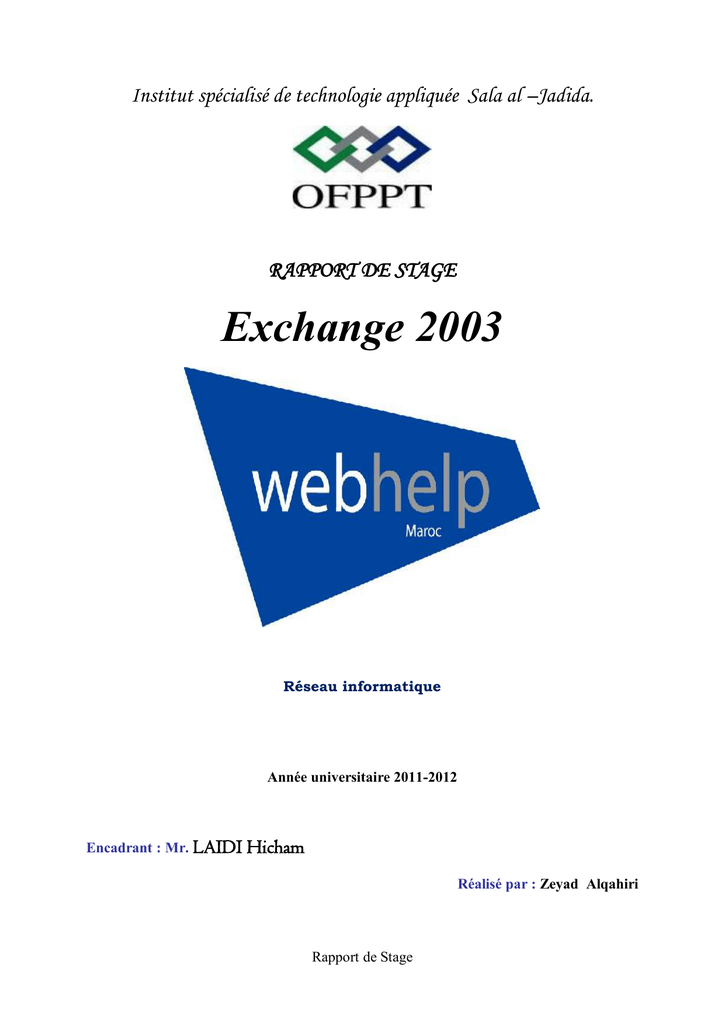 Institut spécialisé de technologie appliquée Sala al –Jadida.

OFPPT

RAPPORT DE STAGE

Exchange 2003

webhelp
Maroc

Réseau informatique

Année universitaire 2011-2012

Encadrant : Mr. LAIDI Hicham

Réalisé par : Zeyad Alqahiri

Rapport de Stage